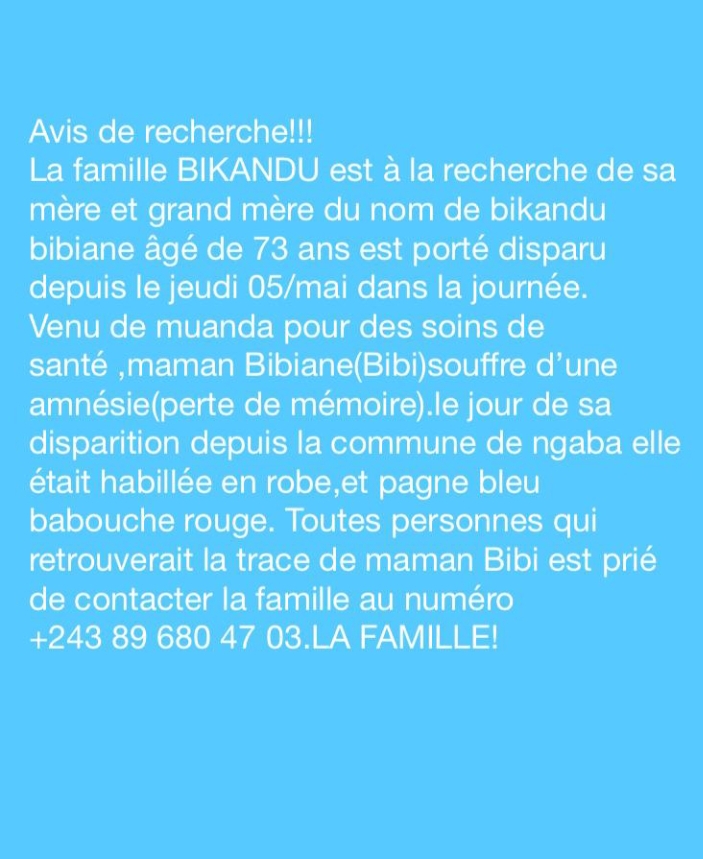 Avis de recherche!!!
La famille BIKANDU est à la recherche de sa mère et grand mère du nom de bikandu bibiane âgé de 73 ans est porté disparu depuis le jeudi 05/mai dans la journée. Venu de muanda pour des soins de santé ,maman Bibiane(Bibi)souffre d'une amnésie(perte de mémoire).le jour de sa disparition depuis la commune de ngaba elle était habillée en robe,et pagne bleu babouche rouge. Toutes personnes qui retrouverait la trace de maman Bibi est prié de contacter la famille au numéro +243 89 680 47 03.LA FAMILLE!